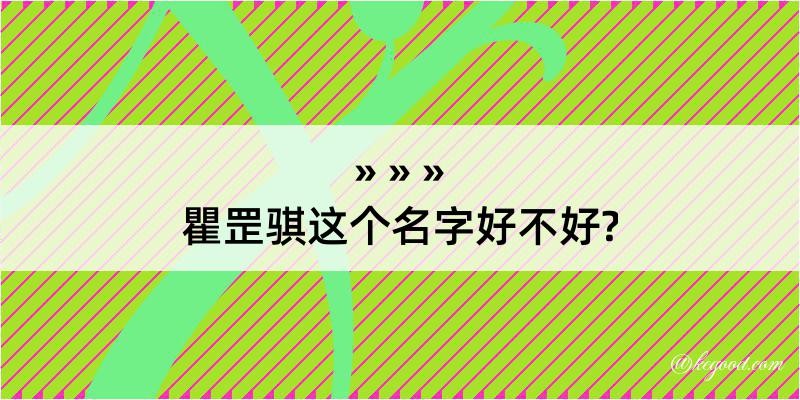 » » »

瞿罡骐这个名字好不好?

@kegood.com